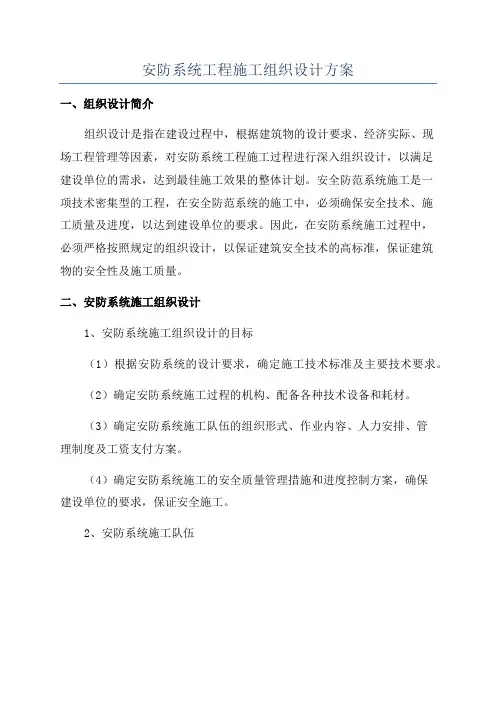 安防系统工程施工组织设计方案

一、组织设计简介

组织设计是指在建设过程中，根据建筑物的设计要求、经济实际、现场工程管理等因素，对安防系统工程施工过程进行深入组织设计，以满足建设单位的需求，达到最佳施工效果的整体计划。安全防范系统施工是一项技术密集型的工程，在安全防范系统的施工中，必须确保安全技术、施工质量及进度，以达到建设单位的要求。因此，在安防系统施工过程中，必须严格按照规定的组织设计，以保证建筑安全技术的高标准，保证建筑物的安全性及施工质量。

二、安防系统施工组织设计

1、安防系统施工组织设计的目标

（1）根据安防系统的设计要求，确定施工技术标准及主要技术要求。

（2）确定安防系统施工过程的机构、配备各种技术设备和耗材。

（3）确定安防系统施工队伍的组织形式、作业内容、人力安排、管理制度及工资支付方案。

（4）确定安防系统施工的安全质量管理措施和进度控制方案，确保建设单位的要求，保证安全施工。

2、安防系统施工队伍